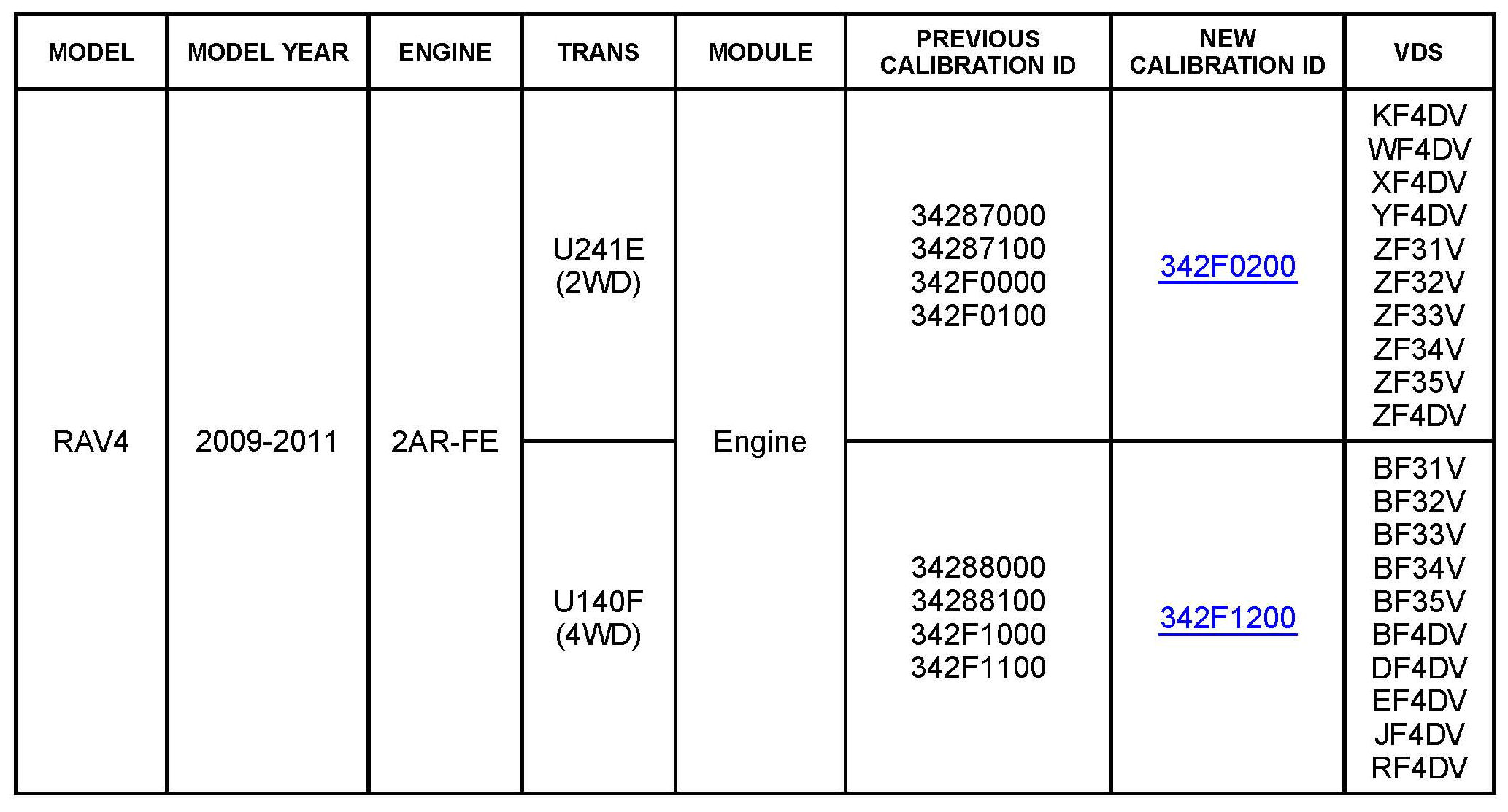 | MODEL | MODEL YEAR | ENGINE | TRANS | MODULE | PREVIOUS CALIBRATION ID | NEW CALIBRATION ID | VDS |
|---|---|---|---|---|---|---|---|
| RAV4 | 2009-2011 | 2AR-FE | U241E (2WD) | Engine | 34287000 34287100 342F0000 342F0100 | 342F0200 | KF4DV WF4DV XF4DV YF4DV ZF31V ZF32V ZF33V ZF34V ZF35V ZF4DV |
| | | | U140F (4WD) | | 34288000 34288100 342F1000 342F1100 | 342F1200 | BF31V BF32V BF33V BF34V BF35V BF4DV DF4DV EF4DV JF4DV RF4DV |